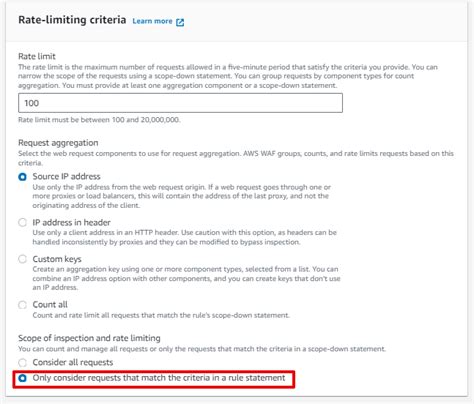 Rate-limiting criteria Learn more

Rate limit
The rate limit is the maximum number of requests allowed in a five-minute period that satisfy the criteria you provide. You can narrow the scope of the requests using a scope-down statement. You can group requests by component types for count aggregation. You must provide at least one aggregation component or a scope-down statement.

100

Rate limit must be between 100 and 20,000,000.

Request aggregation
Select the web request components to use for request aggregation. AWS WAF groups, counts, and rate limits requests based on this criteria.

Source IP address
Use only the IP address from the web request origin. If a web request goes through one or more proxies or load balancers, this will contain the address of the last proxy, and not the originating address of the client.

IP address in header
Use only a client address in an HTTP header. Use caution with this option, as headers can be handled inconsistently by proxies and they can be modified to bypass inspection.

Custom keys
Create an aggregation key using one or more component types, selected from a list. You can combine an IP address option with other components, and you can create keys that don't use an IP address.

Count all
Count and rate limit all requests that match the rule's scope-down statement.

Scope of inspection and rate limiting
You can count and manage all requests or only the requests that match the criteria in a scope-down statement.

Consider all requests

Only consider requests that match the criteria in a rule statement